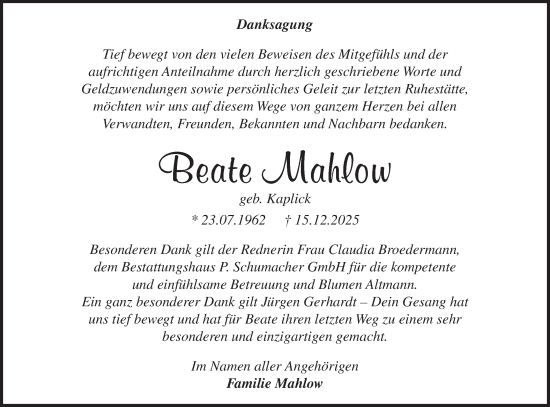 Danksagung

Tief bewegt von den vielen Beweisen des Mitgefühls und der aufrichtigen Anteilnahme durch herzlich geschriebene Worte und Geldzuwendungen sowie persönliches Geleit zur letzten Ruhestätte, möchten wir uns auf diesem Wege von ganzem Herzen bei allen Verwandten, Freunden, Bekannten und Nachbarn bedanken.

Beate Mahlow

geb. Kaplick

* 23.07.1962 † 15.12.2025

Besonderen Dank gilt der Rednerin Frau Claudia Broedermann, dem Bestattungshaus P. Schumacher GmbH für die kompetente und einfühlsame Betreuung und Blumen Altmann.
Ein ganz besonderer Dank gilt Jürgen Gerhardt – Dein Gesang hat uns tief bewegt und hat für Beate ihren letzten Weg zu einem sehr besonderen und einzigartigen gemacht.

Im Namen aller Angehörigen
Familie Mahlow